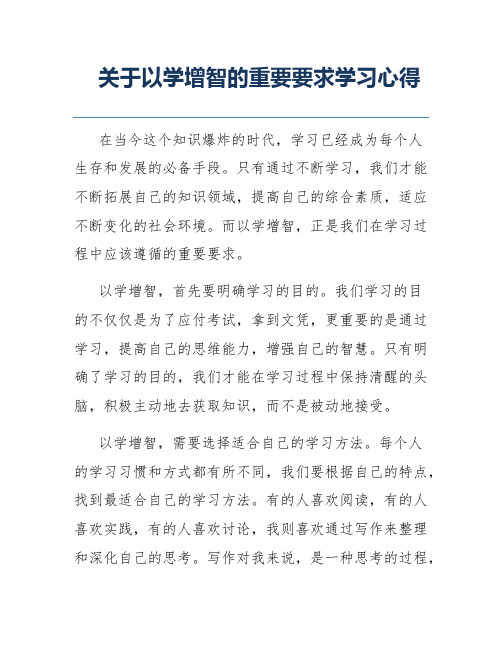 关于以学增智的重要要求学习心得

在当今这个知识爆炸的时代，学习已经成为每个人生存和发展的必备手段。只有通过不断学习，我们才能不断拓展自己的知识领域，提高自己的综合素质，适应不断变化的社会环境。而以学增智，正是我们在学习过程中应该遵循的重要要求。

以学增智，首先要明确学习的目的。我们学习的目的不仅仅是为了应付考试，拿到文凭，更重要的是通过学习，提高自己的思维能力，增强自己的智慧。只有明确了学习的目的，我们才能在学习过程中保持清醒的头脑，积极主动地去获取知识，而不是被动地接受。

以学增智，需要选择适合自己的学习方法。每个人的学习习惯和方式都有所不同，我们要根据自己的特点，找到最适合自己的学习方法。有的人喜欢阅读，有的人喜欢实践，有的人喜欢讨论，我则喜欢通过写作来整理和深化自己的思考。写作对我来说，是一种思考的过程，